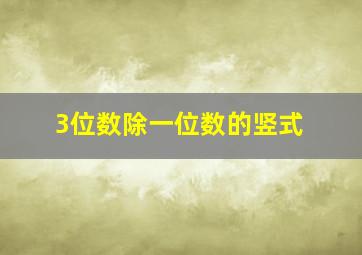 3位数除一位数的竖式